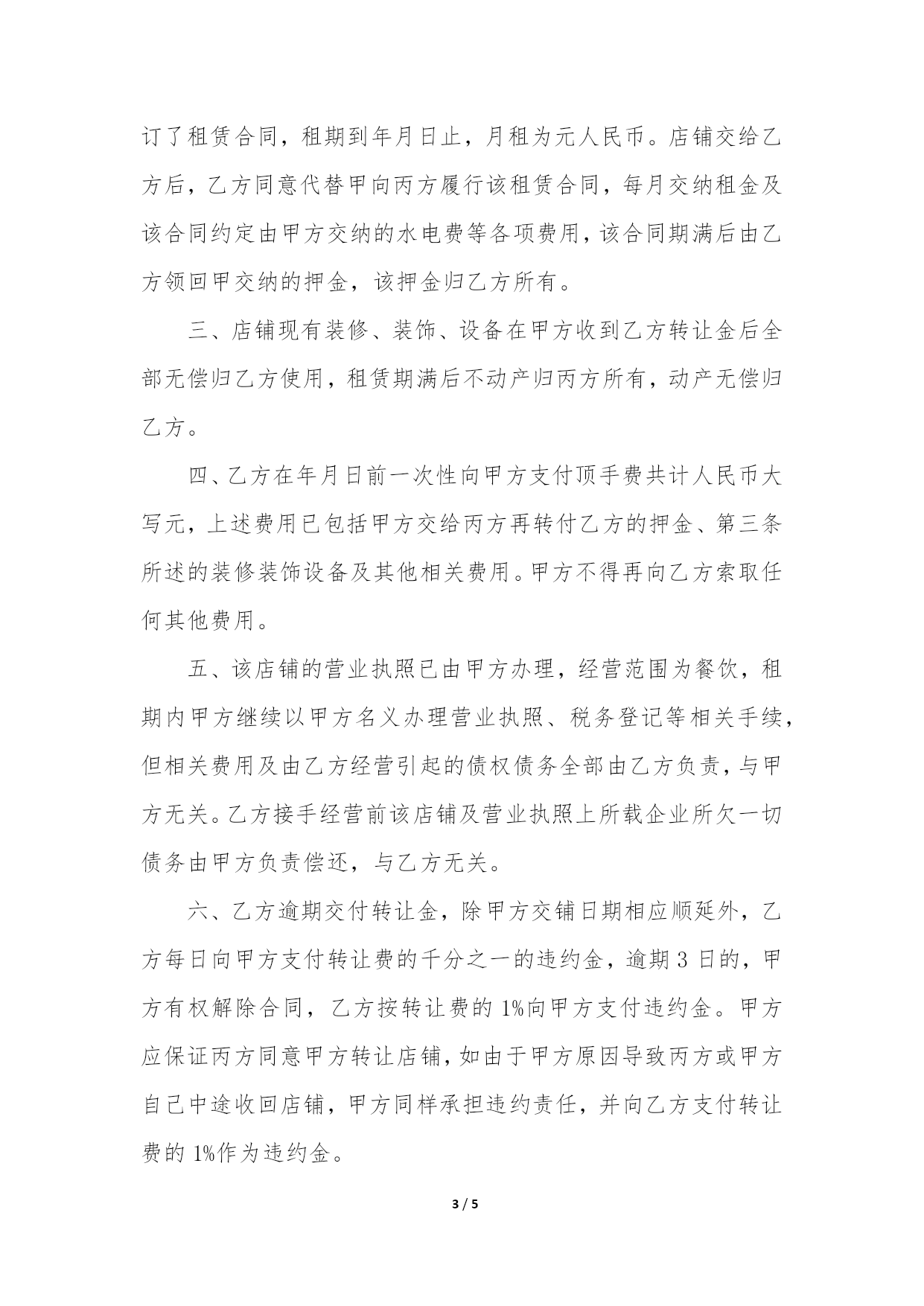 订了租赁合同，租期到年月日止，月租为元人民币。店铺交给乙方后，乙方同意代替甲向丙方履行该租赁合同，每月交纳租金及该合同约定由甲方交纳的水电费等各项费用，该合同期满后由乙方领回甲交纳的押金，该押金归乙方所有。

三、店铺现有装修、装饰、设备在甲方收到乙方转让金后全部无偿归乙方使用，租赁期满后不动产归丙方所有，动产无偿归乙方。

四、乙方在年月日前一次性向甲方支付顶手费共计人民币大写元，上述费用已包括甲方交给丙方再转付乙方的押金、第三条所述的装修装饰设备及其他相关费用。甲方不得再向乙方索取任何其他费用。

五、该店铺的营业执照已由甲方办理，经营范围为餐饮，租期内甲方继续以甲方名义办理营业执照、税务登记等相关手续，但相关费用及由乙方经营引起的债权债务全部由乙方负责，与甲方无关。乙方接手经营前该店铺及营业执照上所载企业所欠一切债务由甲方负责偿还，与乙方无关。

六、乙方逾期交付转让金，除甲方交铺日期相应顺延外，乙方每日向甲方支付转让费的千分之一的违约金，逾期 3 日的，甲方有权解除合同，乙方按转让费的 1%向甲方支付违约金。甲方应保证丙方同意甲方转让店铺，如由于甲方原因导致丙方或甲方自己中途收回店铺，甲方同样承担违约责任，并向乙方支付转让费的 1%作为违约金。

3 / 5